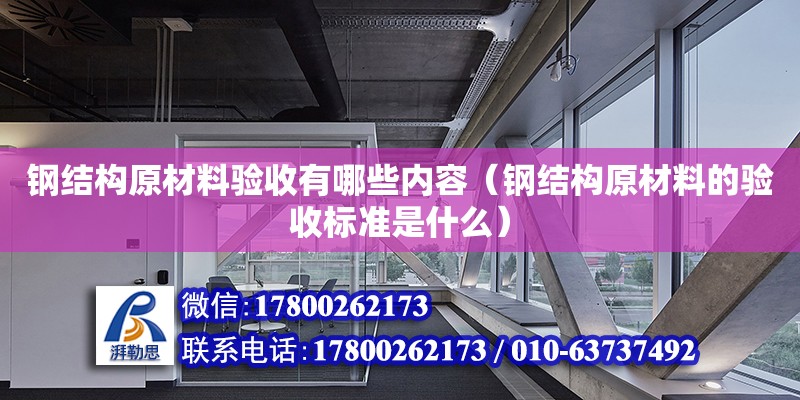 钢结构原材料验收有哪些内容（钢结构原材料的验收标准是什么）

湃勒思

微信:17800262173

联系电话:17800262173 / 010-63737492